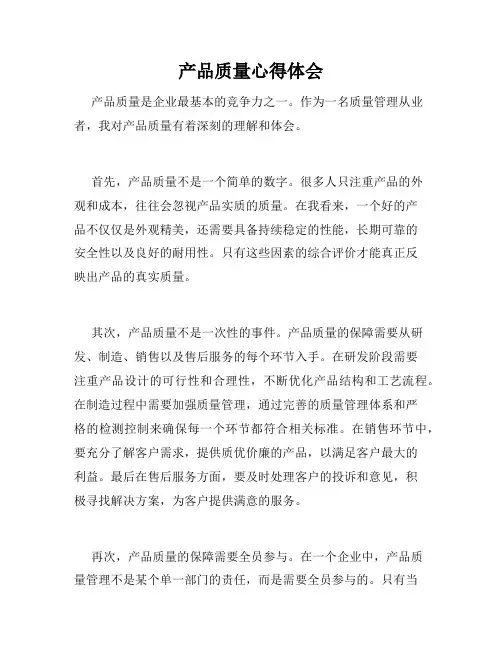 产品质量心得体会

产品质量是企业最基本的竞争力之一。作为一名质量管理从业者，我对产品质量有着深刻的理解和体会。

首先，产品质量不是一个简单的数字。很多人只注重产品的外观和成本，往往会忽视产品实质的质量。在我看来，一个好的产品不仅仅是外观精美，还需要具备持续稳定的性能，长期可靠的安全性以及良好的耐用性。只有这些因素的综合评价才能真正反映出产品的真实质量。

其次，产品质量不是一次性的事件。产品质量的保障需要从研发、制造、销售以及售后服务的每个环节入手。在研发阶段需要注重产品设计的可行性和合理性，不断优化产品结构和工艺流程。在制造过程中需要加强质量管理，通过完善的质量管理体系和严格的检测控制来确保每一个环节都符合相关标准。在销售环节中，要充分了解客户需求，提供质优价廉的产品，以满足客户最大的利益。最后在售后服务方面，要及时处理客户的投诉和意见，积极寻找解决方案，为客户提供满意的服务。

再次，产品质量的保障需要全员参与。在一个企业中，产品质量管理不是某个单一部门的责任，而是需要全员参与的。只有当